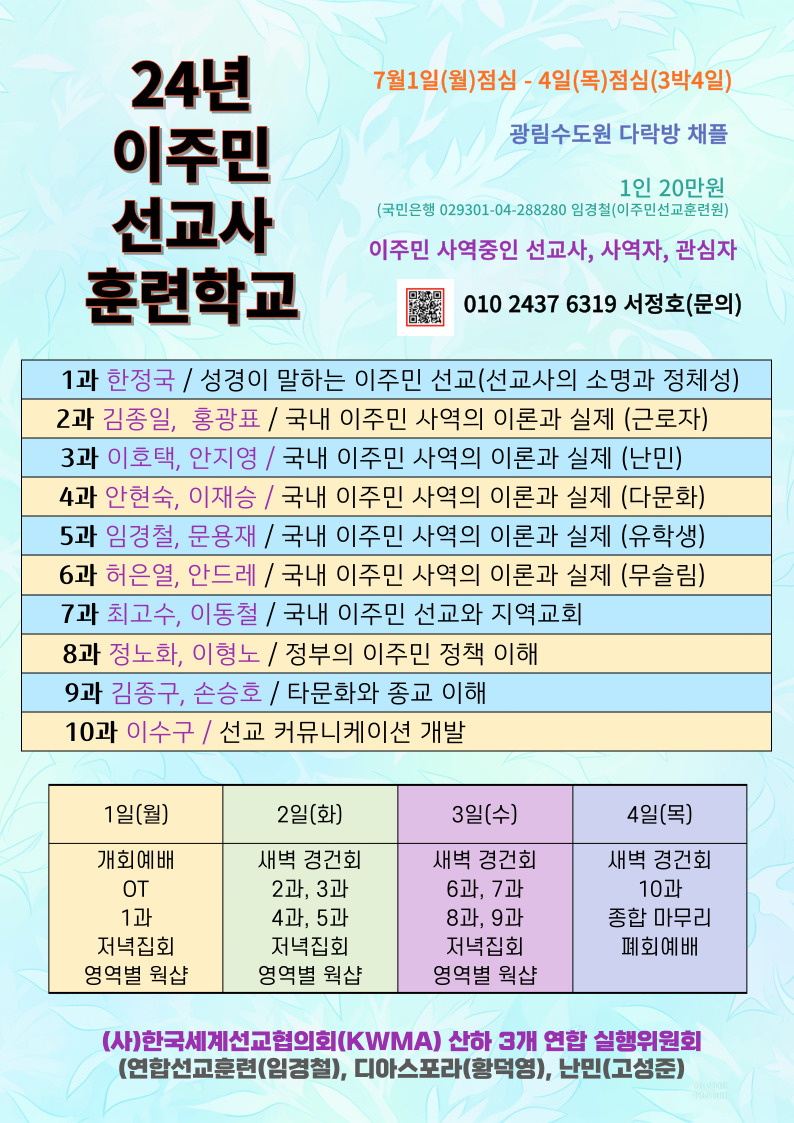 24년
이주민
선교사
훈련학교

7월1일(월)점심 - 4일(목)점심(3박4일)

광림수도원 다락방 채플

1인 20만원
(국민은행 029301-04-288280 임경철(이주민선교훈련원)

이주민 사역중인 선교사, 사역자, 관심자

010 2437 6319 서정호(문의)

1과 한정국 / 성경이 말하는 이주민 선교(선교사의 소명과 정체성)
2과 김종일, 홍광표 / 국내 이주민 사역의 이론과 실제 (근로자)
3과 이호택, 안지영 / 국내 이주민 사역의 이론과 실제 (난민)
4과 안현숙, 이재승 / 국내 이주민 사역의 이론과 실제 (다문화)
5과 임경철, 문용재 / 국내 이주민 사역의 이론과 실제 (유학생)
6과 허은열, 안드레 / 국내 이주민 사역의 이론과 실제 (무슬림)
7과 최고수, 이동철 / 국내 이주민 선교와 지역교회
8과 정노화, 이형노 / 정부의 이주민 정책 이해
9과 김종구, 손승호 / 타문화와 종교 이해
10과 이수구 / 선교 커뮤니케이션 개발

| 1일(월) | 2일(화) | 3일(수) | 4일(목) |
|---|---|---|---|
| 개회예배 OT 1과 저녁집회 영역별 웍샵 | 새벽 경건회 2과, 3과 4과, 5과 저녁집회 영역별 웍샵 | 새벽 경건회 6과, 7과 8과, 9과 저녁집회 영역별 웍샵 | 새벽 경건회 10과 종합 마무리 폐회예배 |

(사)한국세계선교협의회(KWMA) 산하 3개 연합 실행위원회
(연합선교훈련(임경철), 디아스포라(황덕영), 난민(고성준)